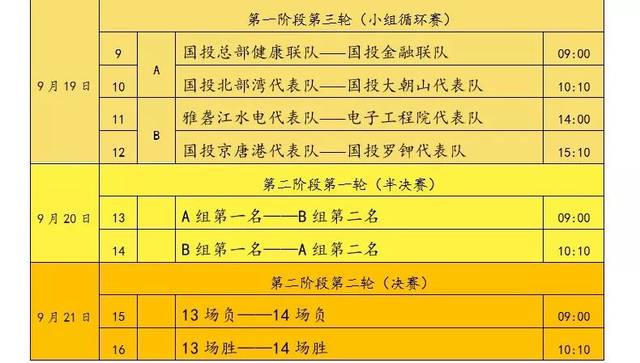 | | 第一阶段第三轮（小组循环赛） | | | |
|---|---|---|---|---|
| 9月19日 | 9 | A | 国投总部健康联队——国投金融联队 | 09:00 |
| | 10 | | 国投北部湾代表队——国投大朝山代表队 | 10:10 |
| | 11 | B | 雅砻江水电代表队——电子工程院代表队 | 14:00 |
| | 12 | | 国投京唐港代表队——国投罗钾代表队 | 15:10 |
| | 第二阶段第一轮（半决赛） | | | |
| 9月20日 | 13 | | A组第一名——B组第二名 | 09:00 |
| | 14 | | B组第一名——A组第二名 | 10:10 |
| | 第二阶段第二轮（决赛） | | | |
| 9月21日 | 15 | | 13场负——14场负 | 09:00 |
| | 16 | | 13场胜——14场胜 | 10:10 |